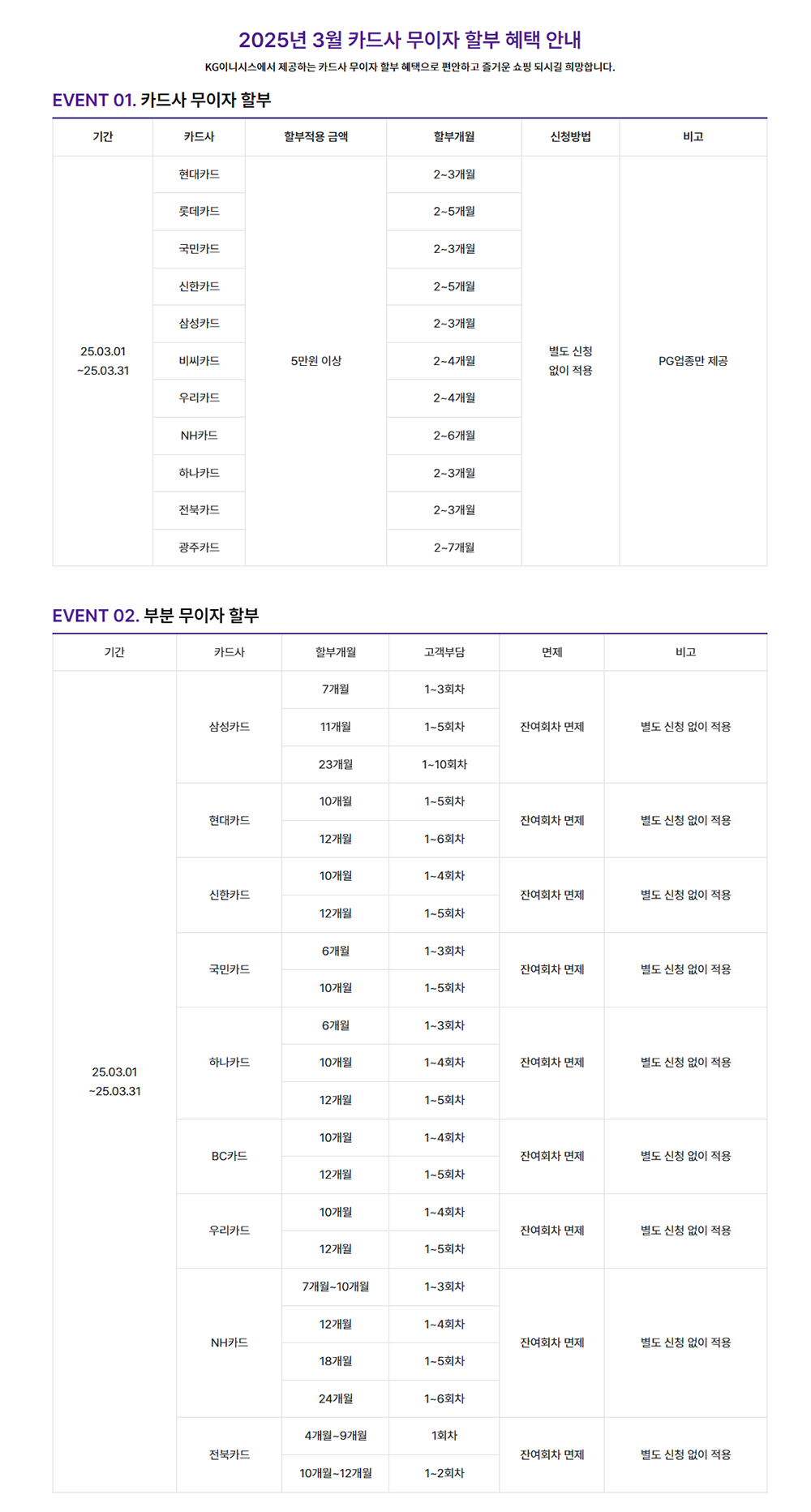 2025년 3월 카드사 무이자 할부 혜택 안내

KG이니시스에서 제공하는 카드사 무이자 할부 혜택으로 편안하고 즐거운 쇼핑 되시길 희망합니다.

EVENT 01. 카드사 무이자 할부

| 기간 | 카드사 | 할부적용 금액 | 할부개월 | 신청방법 | 비고 |
|---|---|---|---|---|---|
| 25.03.01 ~25.03.31 | 현대카드 | 5만원 이상 | 2~3개월 | 별도 신청 없이 적용 | PG업종만 제공 |
| | 롯데카드 | | 2~5개월 | | |
| | 국민카드 | | 2~3개월 | | |
| | 신한카드 | | 2~5개월 | | |
| | 삼성카드 | | 2~3개월 | | |
| | 비씨카드 | | 2~4개월 | | |
| | 우리카드 | | 2~4개월 | | |
| | NH카드 | | 2~6개월 | | |
| | 하나카드 | | 2~3개월 | | |
| | 전북카드 | | 2~3개월 | | |
| | 광주카드 | | 2~7개월 | | |

EVENT 02. 부분 무이자 할부

| 기간 | 카드사 | 할부개월 | 고객부담 | 면제 | 비고 |
|---|---|---|---|---|---|
| 25.03.01 ~25.03.31 | 삼성카드 | 7개월 | 1~3회차 | 잔여회차 면제 | 별도 신청 없이 적용 |
| | | 11개월 | 1~5회차 | | |
| | | 23개월 | 1~10회차 | | |
| | 현대카드 | 10개월 | 1~5회차 | 잔여회차 면제 | 별도 신청 없이 적용 |
| | | 12개월 | 1~6회차 | | |
| | 신한카드 | 10개월 | 1~4회차 | 잔여회차 면제 | 별도 신청 없이 적용 |
| | | 12개월 | 1~5회차 | | |
| | 국민카드 | 6개월 | 1~3회차 | 잔여회차 면제 | 별도 신청 없이 적용 |
| | | 10개월 | 1~5회차 | | |
| | 하나카드 | 6개월 | 1~3회차 | 잔여회차 면제 | 별도 신청 없이 적용 |
| | | 10개월 | 1~4회차 | | |
| | | 12개월 | 1~5회차 | | |
| | BC카드 | 10개월 | 1~4회차 | 잔여회차 면제 | 별도 신청 없이 적용 |
| | | 12개월 | 1~5회차 | | |
| | 우리카드 | 10개월 | 1~4회차 | 잔여회차 면제 | 별도 신청 없이 적용 |
| | | 12개월 | 1~5회차 | | |
| | NH카드 | 7개월~10개월 | 1~3회차 | 잔여회차 면제 | 별도 신청 없이 적용 |
| | | 12개월 | 1~4회차 | | |
| | | 18개월 | 1~5회차 | | |
| | | 24개월 | 1~6회차 | | |
| | 전북카드 | 4개월~9개월 | 1회차 | 잔여회차 면제 | 별도 신청 없이 적용 |
| | | 10개월~12개월 | 1~2회차 | | |